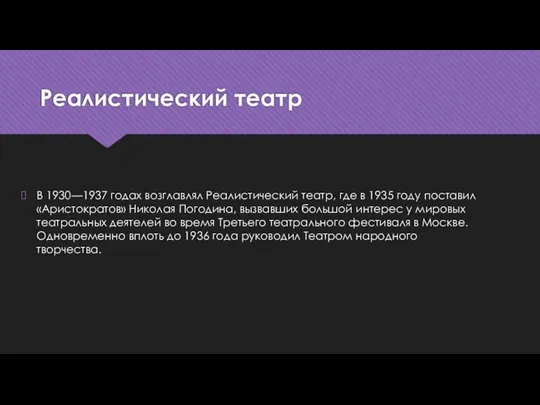 Реалистический театр

В 1930—1937 годах возглавлял Реалистический театр, где в 1935 году поставил «Аристократов» Николая Погодина, вызвавших большой интерес у мировых театральных деятелей во время Третьего театрального фестиваля в Москве. Одновременно вплоть до 1936 года руководил Театром народного творчества.